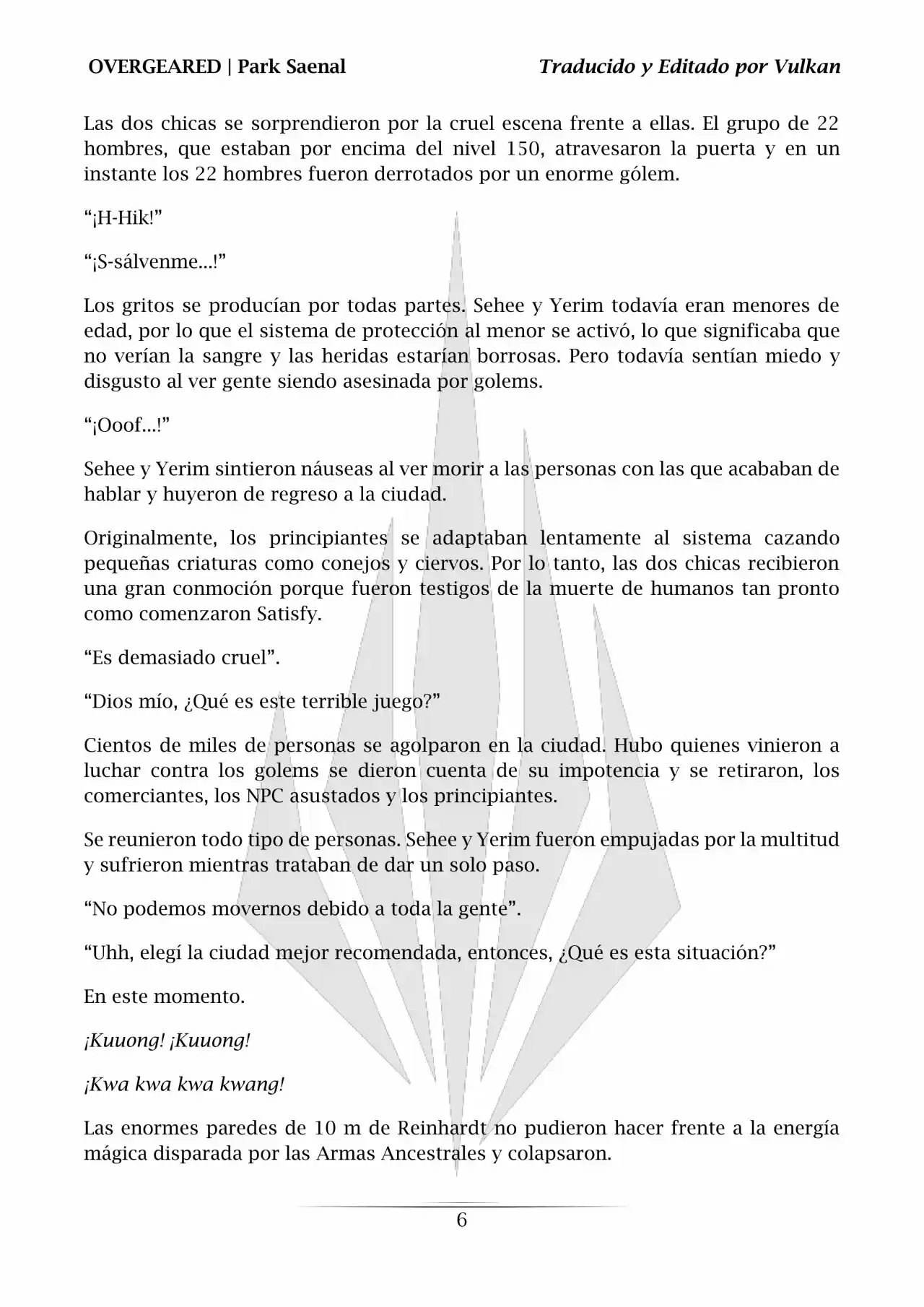 OVERGEARED | Park Saenal

Traducido y Editado por Vulkan

Las dos chicas se sorprendieron por la cruel escena frente a ellas. El grupo de 22 hombres, que estaban por encima del nivel 150, atravesaron la puerta y en un instante los 22 hombres fueron derrotados por un enorme gólem.

“¡H-Hik!”

“¡S-sálvenme...!”

Los gritos se producían por todas partes. Sehee y Yerim todavía eran menores de edad, por lo que el sistema de protección al menor se activó, lo que significaba que no verían la sangre y las heridas estarían borrosas. Pero todavía sentían miedo y disgusto al ver gente siendo asesinada por golems.

“¡Ooof...!”

Sehee y Yerim sintieron náuseas al ver morir a las personas con las que acababan de hablar y huyeron de regreso a la ciudad.

Originalmente, los principiantes se adaptaban lentamente al sistema cazando pequeñas criaturas como conejos y ciervos. Por lo tanto, las dos chicas recibieron una gran conmoción porque fueron testigos de la muerte de humanos tan pronto como comenzaron Satisfy.

“Es demasiado cruel”.

“Dios mío, ¿Qué es este terrible juego?”

Cientos de miles de personas se agolparon en la ciudad. Hubo quienes vinieron a luchar contra los golems se dieron cuenta de su impotencia y se retiraron, los comerciantes, los NPC asustados y los principiantes.

Se reunieron todo tipo de personas. Sehee y Yerim fueron empujadas por la multitud y sufrieron mientras trataban de dar un solo paso.

“No podemos movernos debido a toda la gente”.

“Uhh, elegí la ciudad mejor recomendada, entonces, ¿Qué es esta situación?”

En este momento.

¡Kuuong! ¡Kuuong!

¡Kwa kwa kwa kwang!

Las enormes paredes de 10 m de Reinhardt no pudieron hacer frente a la energía mágica disparada por las Armas Ancestrales y colapsaron.

6